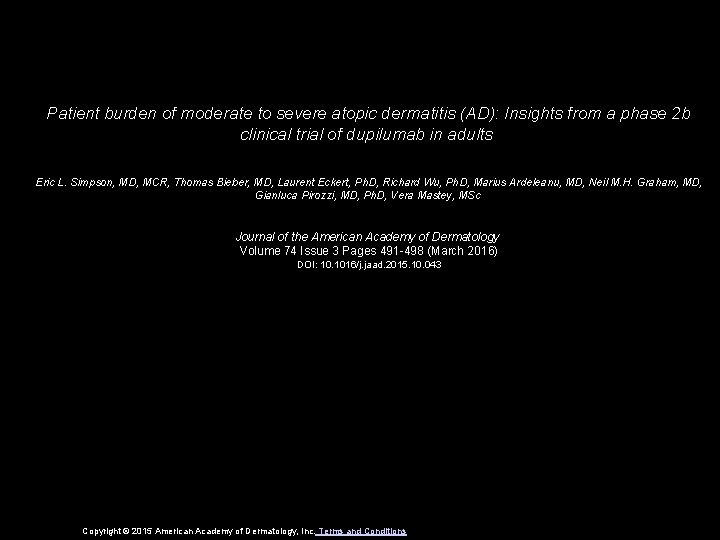 Patient burden of moderate to severe atopic dermatitis (AD): Insights from a phase 2b clinical trial of dupilumab in adults

Eric L. Simpson, MD, MCR, Thomas Bieber, MD, Laurent Eckert, PhD, Richard Wu, PhD, Marius Ardeleanu, MD, Neil M.H. Graham, MD, Gianluca Pirozzi, MD, PhD, Vera Mastey, MSc

Journal of the American Academy of Dermatology
Volume 74 Issue 3 Pages 491-498 (March 2016)
DOI: 10.1016/j.jaad.2015.10.043

Copyright © 2015 American Academy of Dermatology, Inc. Terms and Conditions